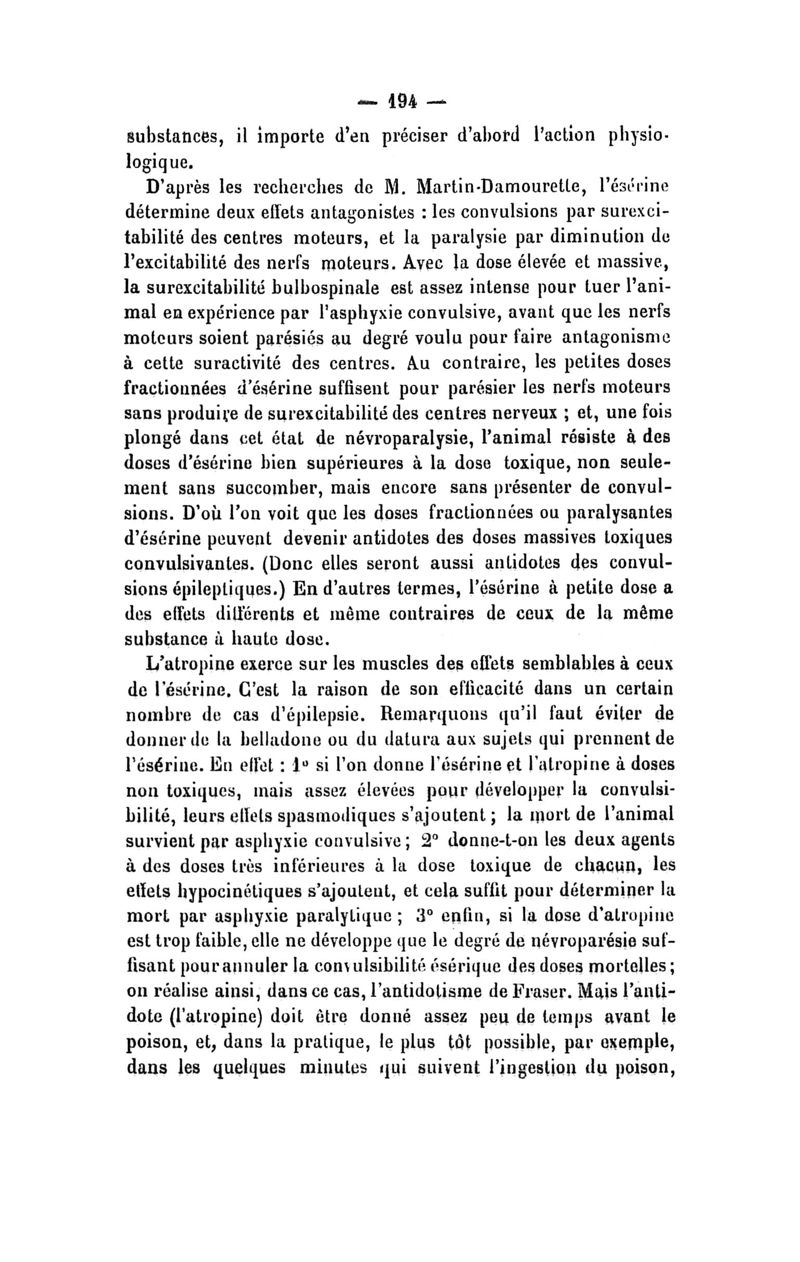 — 194 —

substances, il importe d'en préciser d'abord l'action physiologique.

D'après les recherches de M. Martin-Damourette, l'ésérine détermine deux effets antagonistes : les convulsions par surexcitabilité des centres moteurs, et la paralysie par diminution de l'excitabilité des nerfs moteurs. Avec la dose élevée et massive, la surexcitabilité bulbospinale est assez intense pour tuer l'animal en expérience par l'asphyxie convulsive, avant que les nerfs moteurs soient parésiés au degré voulu pour faire antagonisme à cette suractivité des centres. Au contraire, les petites doses fractionnées d'ésérine suffisent pour parésier les nerfs moteurs sans produire de surexcitabilité des centres nerveux ; et, une fois plongé dans cet état de névroparalysie, l'animal résiste à des doses d'ésérine bien supérieures à la dose toxique, non seulement sans succomber, mais encore sans présenter de convulsions. D'où l'on voit que les doses fractionnées ou paralysantes d'ésérine peuvent devenir antidotes des doses massives toxiques convulsivantes. (Donc elles seront aussi antidotes des convulsions épileptiques.) En d'autres termes, l'ésérine à petite dose a des effets différents et même contraires de ceux de la même substance à haute dose.

L'atropine exerce sur les muscles des effets semblables à ceux de l'ésérine. C'est la raison de son efficacité dans un certain nombre de cas d'épilepsie. Remarquons qu'il faut éviter de donner de la belladone ou du datura aux sujets qui prennent de l'ésérine. En effet : 1° si l'on donne l'ésérine et l'atropine à doses non toxiques, mais assez élevées pour développer la convulsibilité, leurs effets spasmodiques s'ajoutent ; la mort de l'animal survient par asphyxie convulsive ; 2° donne-t-on les deux agents à des doses très inférieures à la dose toxique de chacun, les effets hypocinétiques s'ajoutent, et cela suffit pour déterminer la mort par asphyxie paralytique ; 3° enfin, si la dose d'atropine est trop faible, elle ne développe que le degré de névroparésie suffisant pour annuler la convulsibilité ésérique des doses mortelles ; on réalise ainsi, dans ce cas, l'antidotisme de Fraser. Mais l'antidote (l'atropine) doit être donné assez peu de temps avant le poison, et, dans la pratique, le plus tôt possible, par exemple, dans les quelques minutes qui suivent l'ingestion du poison,